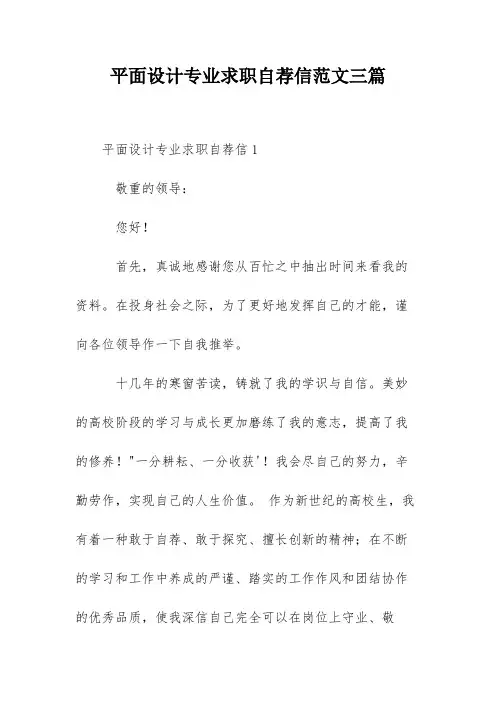 平面设计专业求职自荐信范文三篇

平面设计专业求职自荐信 1

敬重的领导：

您好！

首先，真诚地感谢您从百忙之中抽出时间来看我的资料。在投身社会之际，为了更好地发挥自己的才能，谨向各位领导作一下自我推举。

十几年的寒窗苦读，铸就了我的学识与自信。美妙的高校阶段的学习与成长更加磨练了我的意志，提高了我的修养！"一分耕耘、一分收获'！我会尽自己的努力，辛勤劳作，实现自己的人生价值。 作为新世纪的高校生，我有着一种敢于自荐、敢于探究、擅长创新的精神；在不断的学习和工作中养成的严谨、踏实的工作作风和团结协作的优秀品质，使我深信自己完全可以在岗位上守业、敬